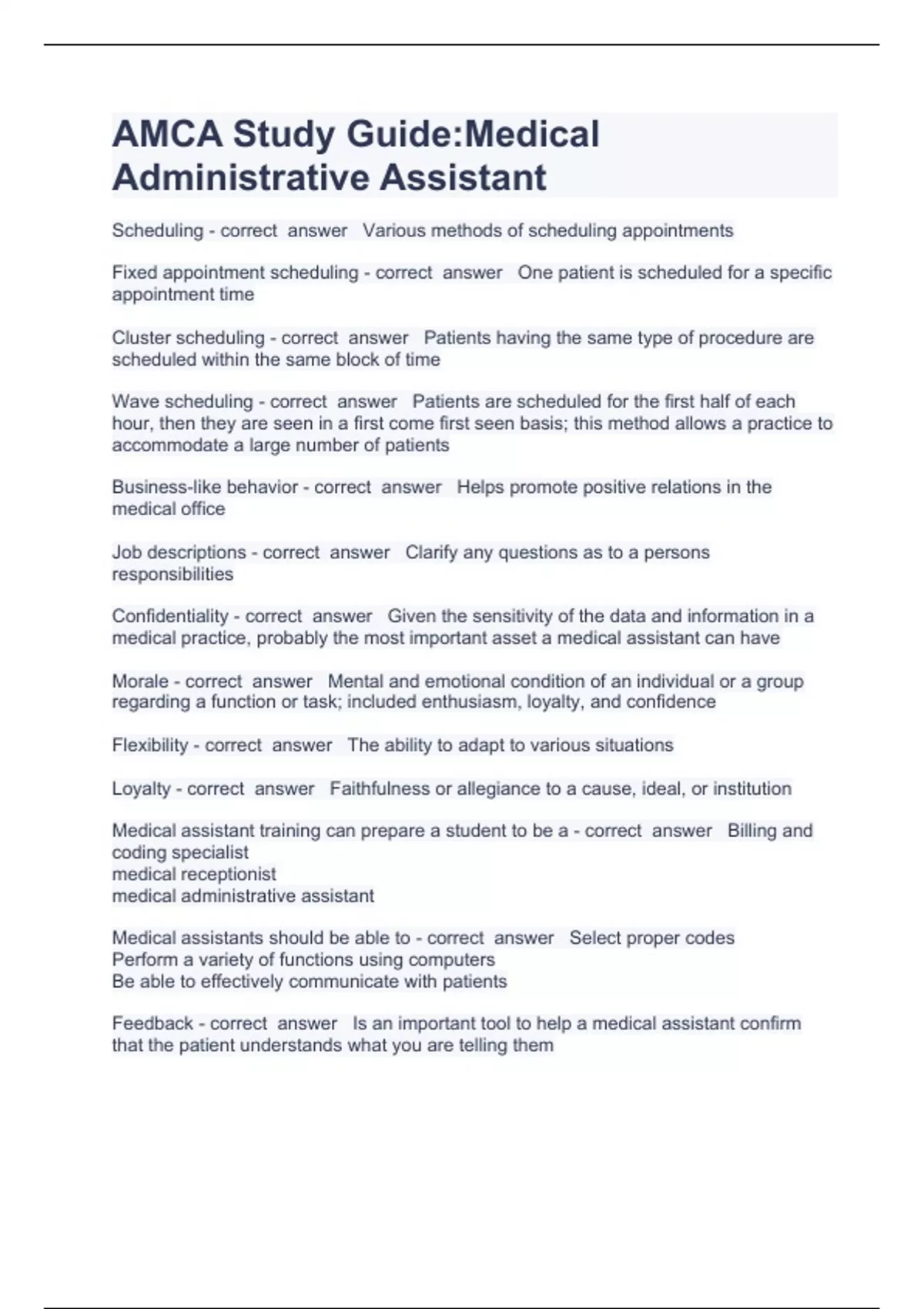 AMCA Study Guide:Medical Administrative Assistant

Scheduling - correct answer Various methods of scheduling appointments

Fixed appointment scheduling - correct answer One patient is scheduled for a specific appointment time

Cluster scheduling - correct answer Patients having the same type of procedure are scheduled within the same block of time

Wave scheduling - correct answer Patients are scheduled for the first half of each hour, then they are seen in a first come first seen basis; this method allows a practice to accommodate a large number of patients

Business-like behavior - correct answer Helps promote positive relations in the medical office

Job descriptions - correct answer Clarify any questions as to a persons responsibilities

Confidentiality - correct answer Given the sensitivity of the data and information in a medical practice, probably the most important asset a medical assistant can have

Morale - correct answer Mental and emotional condition of an individual or a group regarding a function or task; included enthusiasm, loyalty, and confidence

Flexibility - correct answer The ability to adapt to various situations

Loyalty - correct answer Faithfulness or allegiance to a cause, ideal, or institution

Medical assistant training can prepare a student to be a - correct answer Billing and coding specialist
medical receptionist
medical administrative assistant

Medical assistants should be able to - correct answer Select proper codes
Perform a variety of functions using computers
Be able to effectively communicate with patients

Feedback - correct answer Is an important tool to help a medical assistant confirm that the patient understands what you are telling them